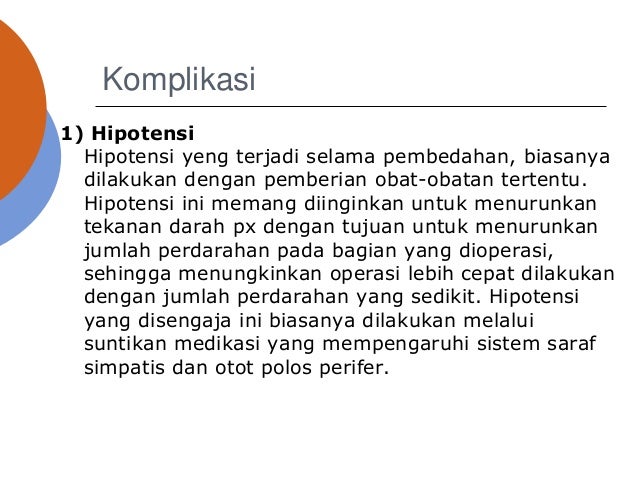 Komplikasi

1) Hipotensi

Hipotensi yeng terjadi selama pembedahan, biasanya dilakukan dengan pemberian obat-obatan tertentu. Hipotensi ini memang diinginkan untuk menurunkan tekanan darah px dengan tujuan untuk menurunkan jumlah perdarahan pada bagian yang dioperasi, sehingga menungkinkan operasi lebih cepat dilakukan dengan jumlah perdarahan yang sedikit. Hipotensi yang disengaja ini biasanya dilakukan melalui suntikan medikasi yang mempengaruhi sistem saraf simpatis dan otot polos perifer.